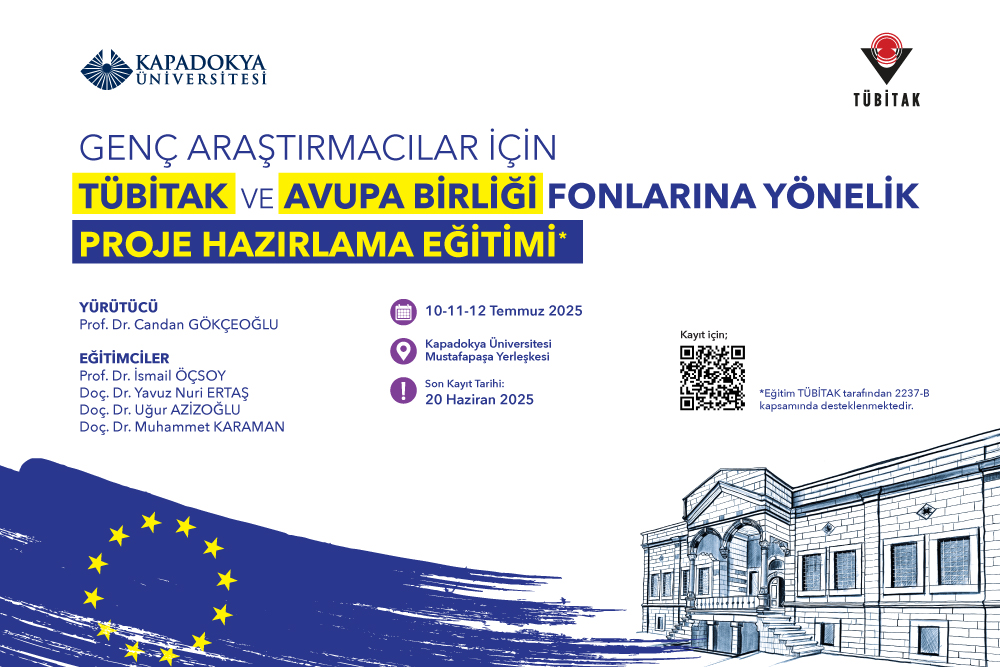 KAPADOKYA ÜNİVERSİTESİ

TÜBİTAK

GENÇ ARAŞTIRMACILAR İÇİN
TÜBİTAK VE AVUPA BİRLİĞİ FONLARINA YÖNELİK
PROJE HAZIRLAMA EĞİTİMİ*

YÜRÜTÜCÜ
Prof. Dr. Candan GÖKÇEOĞLU

EĞİTİMCİLER
Prof. Dr. İsmail ÖÇSOY
Doç. Dr. Yavuz Nuri ERTAŞ
Doç. Dr. Uğur AZİZOĞLU
Doç. Dr. Muhammet KARAMAN

10-11-12 Temmuz 2025

Kapadokya Üniversitesi
Mustafapaşa Yerleşkesi

Son Kayıt Tarihi:
20 Haziran 2025

Kayıt için;

*Eğitim TÜBİTAK tarafından 2237-B kapsamında desteklenmektedir.